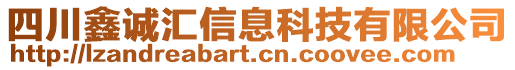 四川鑫诚汇信息科技有限公司
http://lzandreabart.cn.coovee.com